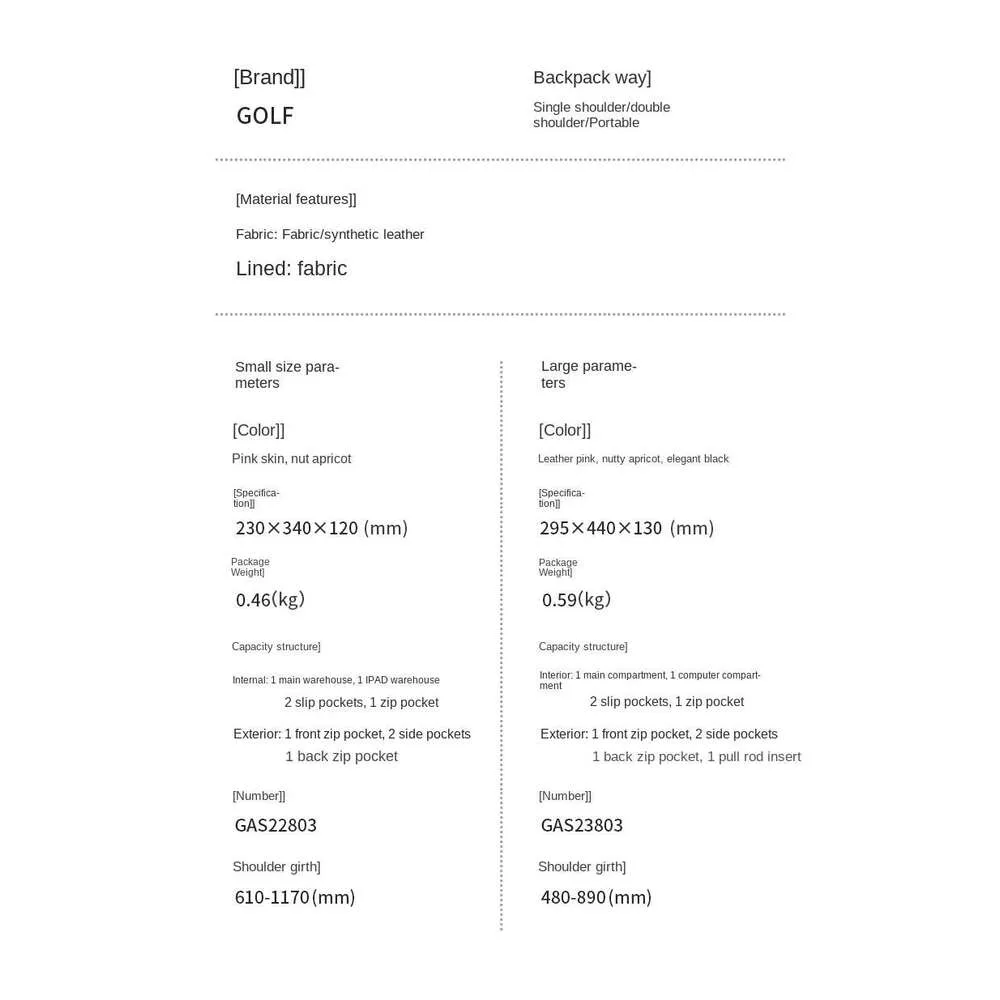 [Brand]]
GOLF

Backpack way]
Single shoulder/double shoulder/Portable

[Material features]]
Fabric: Fabric/synthetic leather
Lined: fabric

Small size parameters

[Color]]
Pink skin, nut apricot

[Specification]]
230×340×120 (mm)

Package Weight]
0.46(kg)

Capacity structure]
Internal: 1 main warehouse, 1 IPAD warehouse
2 slip pockets, 1 zip pocket
Exterior: 1 front zip pocket, 2 side pockets
1 back zip pocket

[Number]]
GAS22803

Shoulder girth]
610-1170(mm)

Large parameters

[Color]]
Leather pink, nutty apricot, elegant black

[Specification]]
295×440×130 (mm)

Package Weight]
0.59(kg)

Capacity structure]
Interior: 1 main compartment, 1 computer compartment
2 slip pockets, 1 zip pocket
Exterior: 1 front zip pocket, 2 side pockets
1 back zip pocket, 1 pull rod insert

[Number]]
GAS23803

Shoulder girth]
480-890(mm)